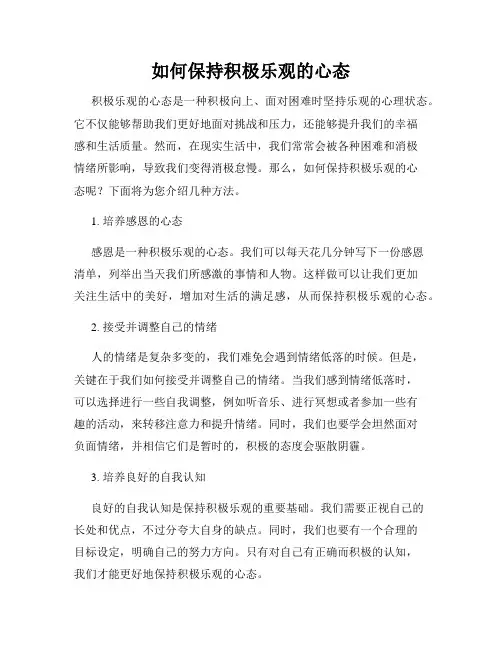 如何保持积极乐观的心态

积极乐观的心态是一种积极向上、面对困难时坚持乐观的心理状态。它不仅能够帮助我们更好地面对挑战和压力，还能够提升我们的幸福感和生活质量。然而，在现实生活中，我们常常会被各种困难和消极情绪所影响，导致我们变得消极怠慢。那么，如何保持积极乐观的心态呢？下面将为您介绍几种方法。

1. 培养感恩的心态

感恩是一种积极乐观的心态。我们可以每天花几分钟写下一份感恩清单，列举出当天我们所感激的事情和人物。这样做可以让我们更加关注生活中的美好，增加对生活的满足感，从而保持积极乐观的心态。

2. 接受并调整自己的情绪

人的情绪是复杂多变的，我们难免会遇到情绪低落的时候。但是，关键在于我们如何接受并调整自己的情绪。当我们感到情绪低落时，可以选择进行一些自我调整，例如听音乐、进行冥想或者参加一些有趣的活动，来转移注意力和提升情绪。同时，我们也要学会坦然面对负面情绪，并相信它们是暂时的，积极的态度会驱散阴霾。

3. 培养良好的自我认知

良好的自我认知是保持积极乐观的重要基础。我们需要正视自己的长处和优点，不过分夸大自身的缺点。同时，我们也要有一个合理的目标设定，明确自己的努力方向。只有对自己有正确而积极的认知，我们才能更好地保持积极乐观的心态。